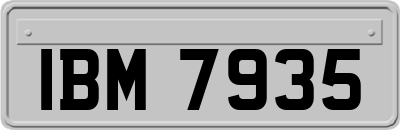 IBM 7935